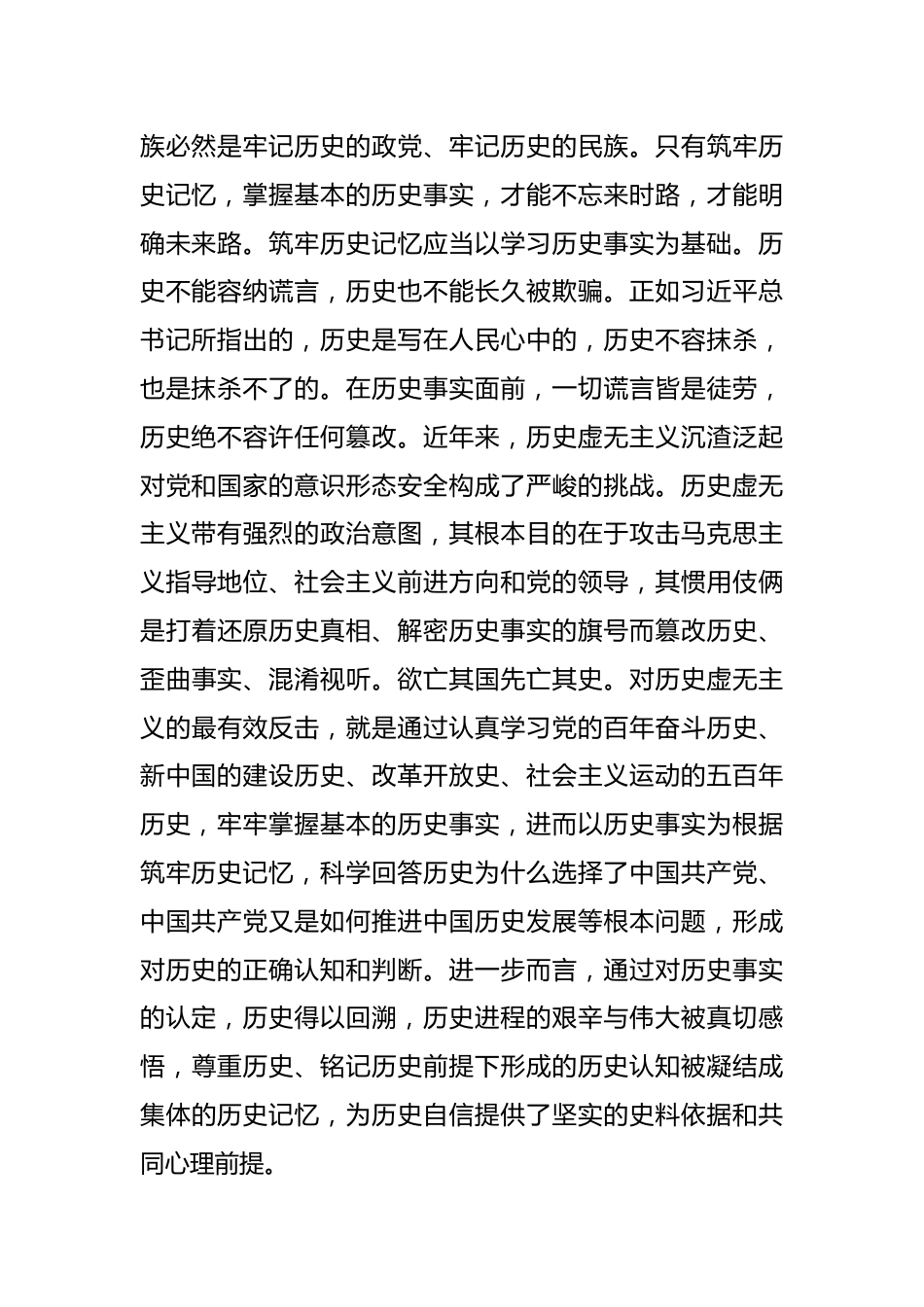 族必然是牢记历史的政党、牢记历史的民族。只有筑牢历史记忆，掌握基本的历史事实，才能不忘来时路，才能明确未来路。筑牢历史记忆应当以学习历史事实为基础。历史不能容纳谎言，历史也不能长久被欺骗。正如习近平总书记所指出的，历史是写在人民心中的，历史不容抹杀，也是抹杀不了的。在历史事实面前，一切谎言皆是徒劳，历史绝不容许任何篡改。近年来，历史虚无主义沉渣泛起对党和国家的意识形态安全构成了严峻的挑战。历史虚无主义带有强烈的政治意图，其根本目的在于攻击马克思主义指导地位、社会主义前进方向和党的领导，其惯用伎俩是打着还原历史真相、解密历史事实的旗号而篡改历史、歪曲事实、混淆视听。欲亡其国先亡其史。对历史虚无主义的最有效反击，就是通过认真学习党的百年奋斗历史、新中国的建设历史、改革开放史、社会主义运动的五百年历史，牢牢掌握基本的历史事实，进而以历史事实为根据筑牢历史记忆，科学回答历史为什么选择了中国共产党、中国共产党又是如何推进中国历史发展等根本问题，形成对历史的正确认知和判断。进一步而言，通过对历史事实的认定，历史得以回溯，历史进程的艰辛与伟大被真切感悟，尊重历史、铭记历史前提下形成的历史认知被凝结成集体的历史记忆，为历史自信提供了坚实的史料依据和共同心理前提。